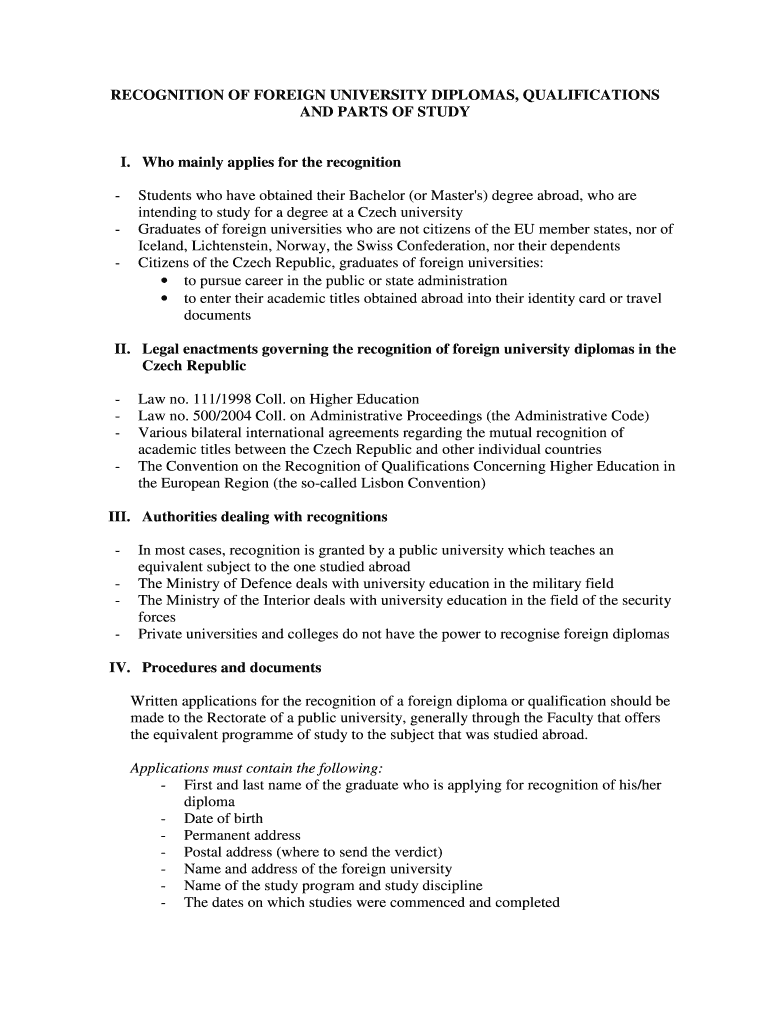 RECOGNITION OF FOREIGN UNIVERSITY DIPLOMAS, QUALIFICATIONS AND PARTS OF STUDY

I. Who mainly applies for the recognition

- Students who have obtained their Bachelor (or Master's) degree abroad, who are intending to study for a degree at a Czech university
- Graduates of foreign universities who are not citizens of the EU member states, nor of Iceland, Lichtenstein, Norway, the Swiss Confederation, nor their dependents
- Citizens of the Czech Republic, graduates of foreign universities:
  • to pursue career in the public or state administration
  • to enter their academic titles obtained abroad into their identity card or travel documents

II. Legal enactments governing the recognition of foreign university diplomas in the Czech Republic

- Law no. 111/1998 Coll. on Higher Education
- Law no. 500/2004 Coll. on Administrative Proceedings (the Administrative Code)
- Various bilateral international agreements regarding the mutual recognition of academic titles between the Czech Republic and other individual countries
- The Convention on the Recognition of Qualifications Concerning Higher Education in the European Region (the so-called Lisbon Convention)

III. Authorities dealing with recognitions

- In most cases, recognition is granted by a public university which teaches an equivalent subject to the one studied abroad
- The Ministry of Defence deals with university education in the military field
- The Ministry of the Interior deals with university education in the field of the security forces
- Private universities and colleges do not have the power to recognise foreign diplomas

IV. Procedures and documents

Written applications for the recognition of a foreign diploma or qualification should be made to the Rectorate of a public university, generally through the Faculty that offers the equivalent programme of study to the subject that was studied abroad.

Applications must contain the following:
- First and last name of the graduate who is applying for recognition of his/her diploma
- Date of birth
- Permanent address
- Postal address (where to send the verdict)
- Name and address of the foreign university
- Name of the study program and study discipline
- The dates on which studies were commenced and completed